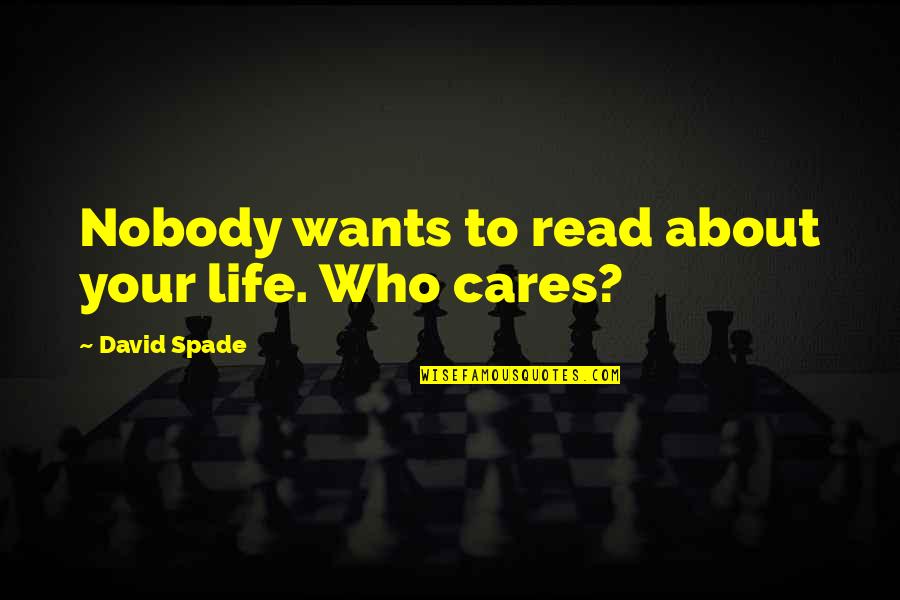 Nobody wants to read about your life. Who cares?

~ David Spade

WISEFAMOUSQUOTES.COM